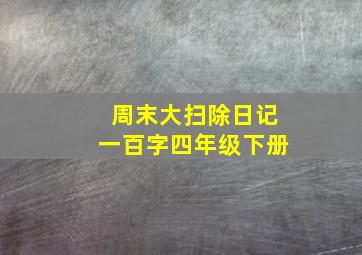 周末大扫除日记
一百字四年级下册